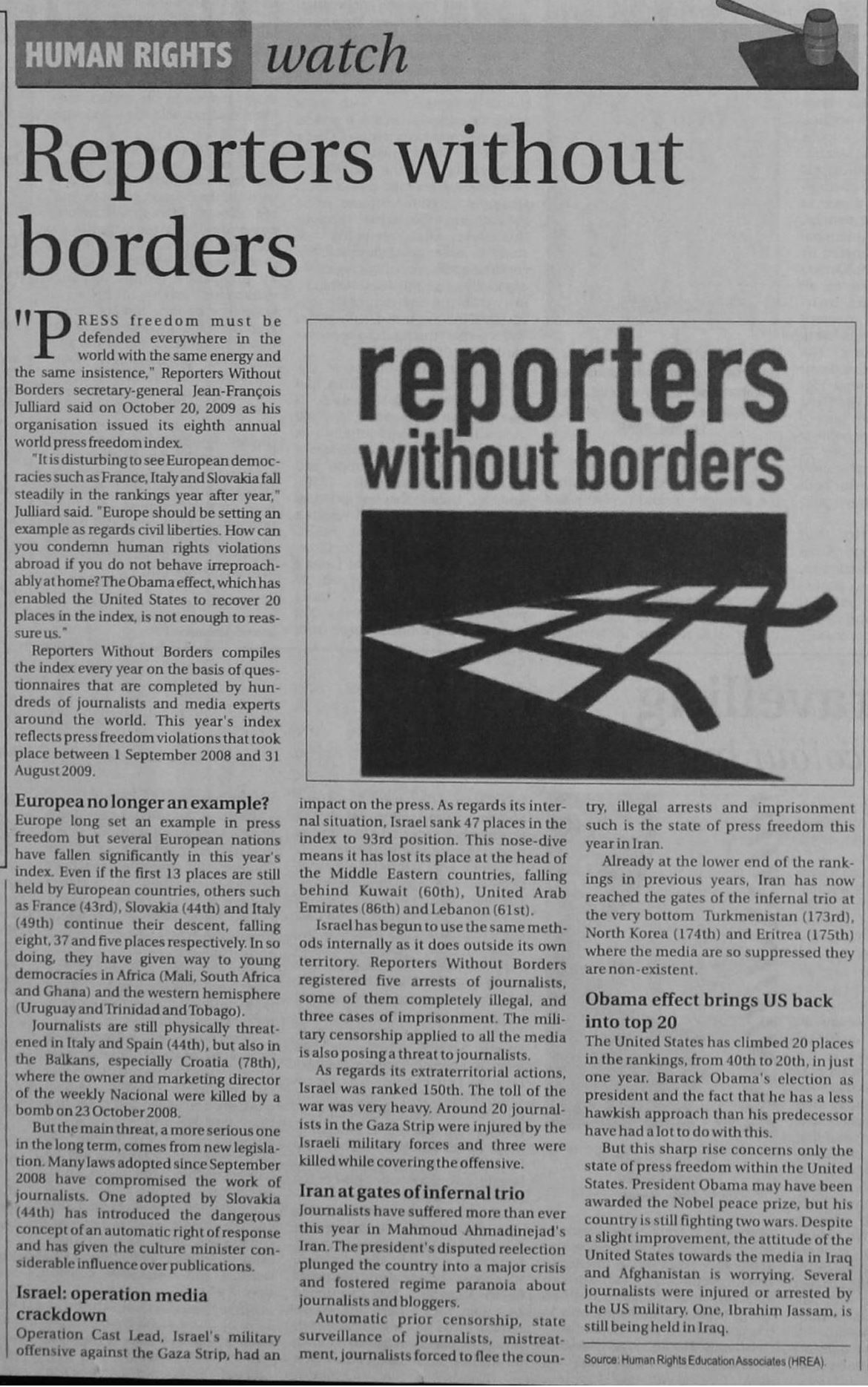 HUMAN RIGHTS watch

Reporters without borders

"PRESS freedom must be defended everywhere in the world with the same energy and the same insistence," Reporters Without Borders secretary-general Jean-François Julliard said on October 20, 2009 as his organisation issued its eighth annual world press freedom index.

"It is disturbing to see European democracies such as France, Italy and Slovakia fall steadily in the rankings year after year," Julliard said. "Europe should be setting an example as regards civil liberties. How can you condemn human rights violations abroad if you do not behave irreproachably at home? The Obama effect, which has enabled the United States to recover 20 places in the index, is not enough to reassure us."

Reporters Without Borders compiles the index every year on the basis of questionnaires that are completed by hundreds of journalists and media experts around the world. This year's index reflects press freedom violations that took place between 1 September 2008 and 31 August 2009.

reporters without borders

Europea no longer an example?

Europe long set an example in press freedom but several European nations have fallen significantly in this year's index. Even if the first 13 places are still held by European countries, others such as France (43rd), Slovakia (44th) and Italy (49th) continue their descent, falling eight, 37 and five places respectively. In so doing, they have given way to young democracies in Africa (Mali, South Africa and Ghana) and the western hemisphere (Uruguay and Trinidad and Tobago).

Journalists are still physically threatened in Italy and Spain (44th), but also in the Balkans, especially Croatia (78th), where the owner and marketing director of the weekly Nacional were killed by a bomb on 23 October 2008.

But the main threat, a more serious one in the long term, comes from new legislation. Many laws adopted since September 2008 have compromised the work of journalists. One adopted by Slovakia (44th) has introduced the dangerous concept of an automatic right of response and has given the culture minister considerable influence over publications.

Israel: operation media crackdown

Operation Cast Lead, Israel's military offensive against the Gaza Strip, had an impact on the press. As regards its internal situation, Israel sank 47 places in the index to 93rd position. This nose-dive means it has lost its place at the head of the Middle Eastern countries, falling behind Kuwait (60th), United Arab Emirates (86th) and Lebanon (61st).

Israel has begun to use the same methods internally as it does outside its own territory. Reporters Without Borders registered five arrests of journalists, some of them completely illegal, and three cases of imprisonment. The military censorship applied to all the media is also posing a threat to journalists.

As regards its extraterritorial actions, Israel was ranked 150th. The toll of the war was very heavy. Around 20 journalists in the Gaza Strip were injured by the Israeli military forces and three were killed while covering the offensive.

Iran at gates of infernal trio

Journalists have suffered more than ever this year in Mahmoud Ahmadinejad's Iran. The president's disputed reelection plunged the country into a major crisis and fostered regime paranoia about journalists and bloggers.

Automatic prior censorship, state surveillance of journalists, mistreatment, journalists forced to flee the country, illegal arrests and imprisonment such is the state of press freedom this year in Iran.

Already at the lower end of the rankings in previous years, Iran has now reached the gates of the infernal trio at the very bottom Turkmenistan (173rd), North Korea (174th) and Eritrea (175th) where the media are so suppressed they are non-existent.

Obama effect brings US back into top 20

The United States has climbed 20 places in the rankings, from 40th to 20th, in just one year. Barack Obama's election as president and the fact that he has a less hawkish approach than his predecessor have had a lot to do with this.

But this sharp rise concerns only the state of press freedom within the United States. President Obama may have been awarded the Nobel peace prize, but his country is still fighting two wars. Despite a slight improvement, the attitude of the United States towards the media in Iraq and Afghanistan is worrying. Several journalists were injured or arrested by the US military. One, Ibrahim Jassam, is still being held in Iraq.

Source: Human Rights Education Associates (HREA).